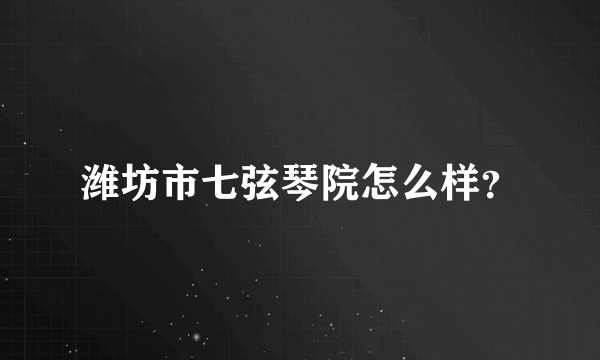 潍坊市七弦琴院怎么样?